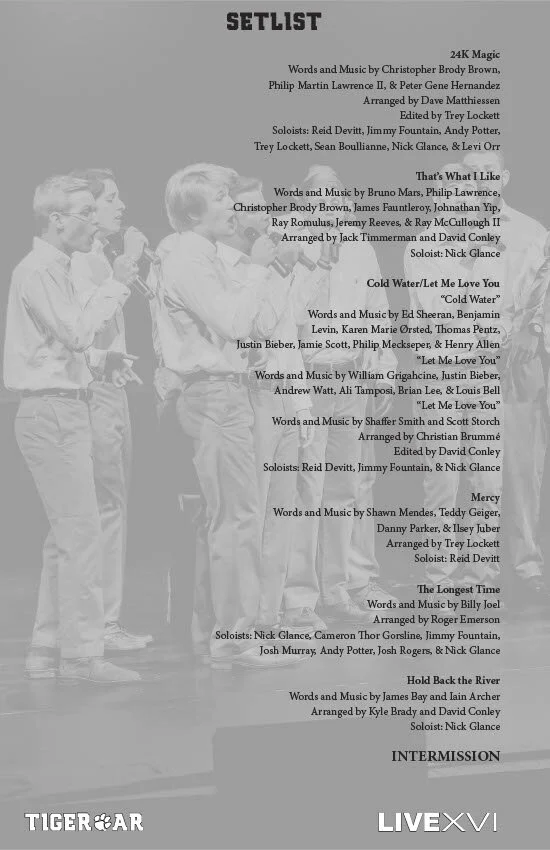 SETLIST

24K Magic
Words and Music by Christopher Brody Brown, Philip Martin Lawrence II, & Peter Gene Hernandez
Arranged by Dave Matthiessen
Edited by Trey Lockett
Soloists: Reid Devitt, Jimmy Fountain, Andy Potter, Trey Lockett, Sean Boullianne, Nick Glance, & Levi Orr

That's What I Like
Words and Music by Bruno Mars, Philip Lawrence, Christopher Brody Brown, James Fauntleroy, Johnathan Yip, Ray Romulus, Jeremy Reeves, & Ray McCullough II
Arranged by Jack Timmerman and David Conley
Soloist: Nick Glance

Cold Water/Let Me Love You
"Cold Water"
Words and Music by Ed Sheeran, Benjamin Levin, Karen Marie Ørsted, Thomas Pentz, Justin Bieber, Jamie Scott, Philip Meckseper, & Henry Allen
"Let Me Love You"
Words and Music by William Grigahcine, Justin Bieber, Andrew Watt, Ali Tamposi, Brian Lee, & Louis Bell
"Let Me Love You"
Words and Music by Shaffer Smith and Scott Storch
Arranged by Christian Brummé
Edited by David Conley
Soloists: Reid Devitt, Jimmy Fountain, & Nick Glance

Mercy
Words and Music by Shawn Mendes, Teddy Geiger, Danny Parker, & Ilsey Juber
Arranged by Trey Lockett
Soloist: Reid Devitt

The Longest Time
Words and Music by Billy Joel
Arranged by Roger Emerson
Soloists: Nick Glance, Cameron Thor Gorsline, Jimmy Fountain, Josh Murray, Andy Potter, Josh Rogers, & Nick Glance

Hold Back the River
Words and Music by James Bay and Iain Archer
Arranged by Kyle Brady and David Conley
Soloist: Nick Glance

INTERMISSION

TIGEROAR

LIVEXVI